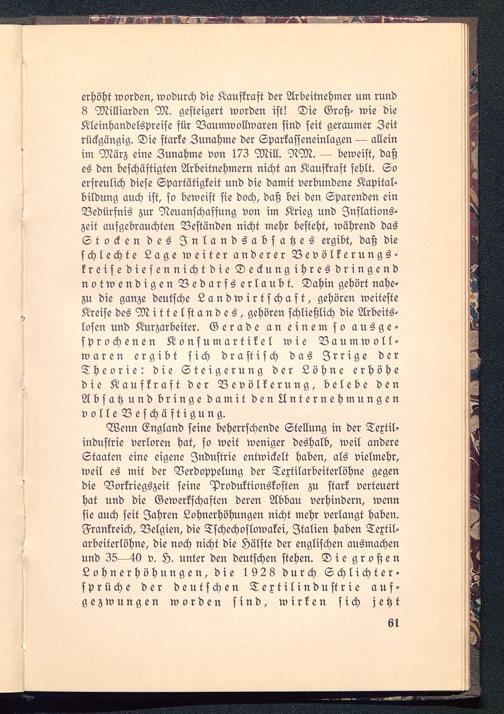 erhöht worden, wodurch die Kaufkraft der Arbeitnehmer um rund 8 Milliarden M. gesteigert worden ist! Die Groß- wie die Kleinhandelspreise für Baumwollwaren sind seit geraumer Zeit rückgängig. Die starke Zunahme der Sparkasseneinlagen — allein im März eine Zunahme von 173 Mill. RM. — beweist, daß es den beschäftigten Arbeitnehmern nicht an Kaufkraft fehlt. So erfreulich diese Spartätigkeit und die damit verbundene Kapitalbildung auch ist, so beweist sie doch, daß bei den Sparenden ein Bedürfnis zur Neuanschaffung von im Krieg und Inflationszeit aufgebrauchten Beständen nicht mehr besteht, während das Stocken des Inlandsabsatzes ergibt, daß die schlechte Lage weiter anderer Bevölkerungskreise diesen nicht die Deckung ihres dringend notwendigen Bedarfs erlaubt. Dahin gehört nahezu die ganze deutsche Landwirtschaft, gehören weiteste Kreise des Mittelstandes, gehören schließlich die Arbeitslosen und Kurzarbeiter. Gerade an einem so ausgesprochenen Konsumartikel wie Baumwollwaren ergibt sich drastisch das Irrige der Theorie: die Steigerung der Löhne erhöhe die Kaufkraft der Bevölkerung, belebe den Absatz und bringe damit den Unternehmungen volle Beschäftigung.

Wenn England seine beherrschende Stellung in der Textilindustrie verloren hat, so weit weniger deshalb, weil andere Staaten eine eigene Industrie entwickelt haben, als vielmehr, weil es mit der Verdoppelung der Textilarbeiterlöhne gegen die Vorkriegszeit seine Produktionskosten zu stark verteuert hat und die Gewerkschaften deren Abbau verhindern, wenn sie auch seit Jahren Lohnerhöhungen nicht mehr verlangt haben. Frankreich, Belgien, die Tschechoslowakei, Italien haben Textilarbeiterlöhne, die noch nicht die Hälfte der englischen ausmachen und 35—40 v. H. unter den deutschen stehen. Die großen Lohnerhöhungen, die 1928 durch Schlichtersprüche der deutschen Textilindustrie aufgezwungen worden sind, wirken sich jetzt

61